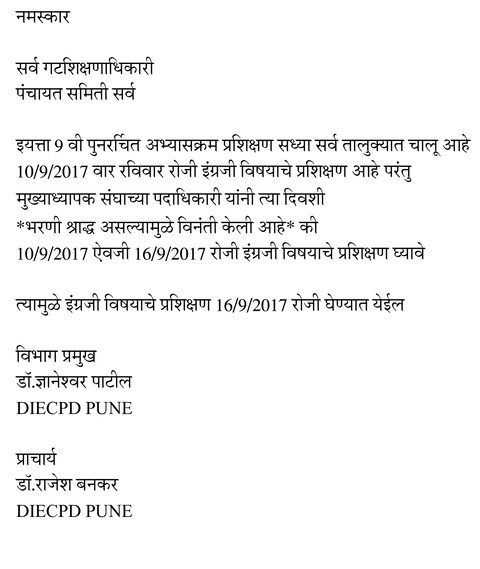 नमस्कार

सर्व गटशिक्षणाधिकारी
पंचायत समिती सर्व

इयत्ता 9 वी पुनर्रचित अभ्यासक्रम प्रशिक्षण सध्या सर्व तालुक्यात चालू आहे
10/9/2017 वार रविवार रोजी इंग्रजी विषयाचे प्रशिक्षण आहे परंतु
मुख्याध्यापक संघाच्या पदाधिकारी यांनी त्या दिवशी
*भरणी श्राद्ध असल्यामुळे विनंती केली आहे* की
10/9/2017 ऐवजी 16/9/2017 रोजी इंग्रजी विषयाचे प्रशिक्षण घ्यावे

त्यामुळे इंग्रजी विषयाचे प्रशिक्षण 16/9/2017 रोजी घेण्यात येईल

विभाग प्रमुख
डॉ.ज्ञानेश्वर पाटील
DIECPD PUNE

प्राचार्य
डॉ.राजेश बनकर
DIECPD PUNE